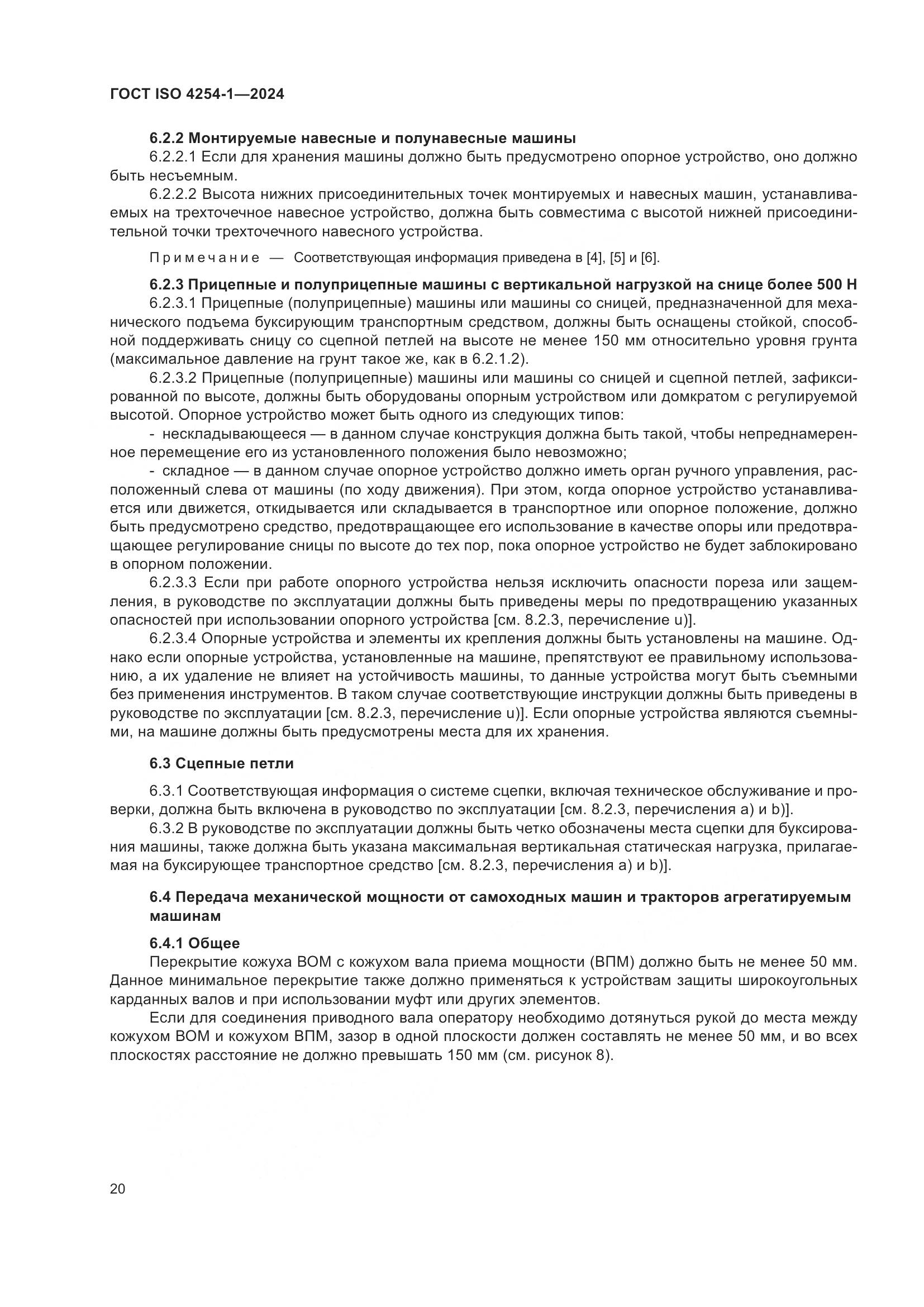 ГОСТ ISO 4254-1—2024

6.2.2 Монтируемые навесные и полунавесные машины

6.2.2.1 Если для хранения машины должно быть предусмотрено опорное устройство, оно должно быть несъемным.

6.2.2.2 Высота нижних присоединительных точек монтируемых и навесных машин, устанавливаемых на трехточечное навесное устройство, должна быть совместима с высотой нижней присоединительной точки трехточечного навесного устройства.

Примечание — Соответствующая информация приведена в [4], [5] и [6].

6.2.3 Прицепные и полуприцепные машины с вертикальной нагрузкой на снице более 500 Н

6.2.3.1 Прицепные (полуприцепные) машины или машины со сницей, предназначенной для механического подъема буксирующим транспортным средством, должны быть оснащены стойкой, способной поддерживать сницу со сцепной петлей на высоте не менее 150 мм относительно уровня грунта (максимальное давление на грунт такое же, как в 6.2.1.2).

6.2.3.2 Прицепные (полуприцепные) машины или машины со сницей и сцепной петлей, зафиксированной по высоте, должны быть оборудованы опорным устройством или домкратом с регулируемой высотой. Опорное устройство может быть одного из следующих типов:

- нескладывающееся — в данном случае конструкция должна быть такой, чтобы непреднамеренное перемещение его из установленного положения было невозможно;

- складное — в данном случае опорное устройство должно иметь орган ручного управления, расположенный слева от машины (по ходу движения). При этом, когда опорное устройство устанавливается или движется, откидывается или складывается в транспортное или опорное положение, должно быть предусмотрено средство, предотвращающее его использование в качестве опоры или предотвращающее регулирование сницы по высоте до тех пор, пока опорное устройство не будет заблокировано в опорном положении.

6.2.3.3 Если при работе опорного устройства нельзя исключить опасности пореза или защемления, в руководстве по эксплуатации должны быть приведены меры по предотвращению указанных опасностей при использовании опорного устройства [см. 8.2.3, перечисление u)].

6.2.3.4 Опорные устройства и элементы их крепления должны быть установлены на машине. Однако если опорные устройства, установленные на машине, препятствуют ее правильному использованию, а их удаление не влияет на устойчивость машины, то данные устройства могут быть съемными без применения инструментов. В таком случае соответствующие инструкции должны быть приведены в руководстве по эксплуатации [см. 8.2.3, перечисление u)]. Если опорные устройства являются съемными, на машине должны быть предусмотрены места для их хранения.

6.3 Сцепные петли

6.3.1 Соответствующая информация о системе сцепки, включая техническое обслуживание и проверки, должна быть включена в руководство по эксплуатации [см. 8.2.3, перечисления a) и b)].

6.3.2 В руководстве по эксплуатации должны быть четко обозначены места сцепки для буксирования машины, также должна быть указана максимальная вертикальная статическая нагрузка, прилагаемая на буксирующее транспортное средство [см. 8.2.3, перечисления a) и b)].

6.4 Передача механической мощности от самоходных машин и тракторов агрегатируемым машинам

6.4.1 Общее

Перекрытие кожуха ВОМ с кожухом вала приема мощности (ВПМ) должно быть не менее 50 мм. Данное минимальное перекрытие также должно применяться к устройствам защиты широкоугольных карданных валов и при использовании муфт или других элементов.

Если для соединения приводного вала оператору необходимо дотянуться рукой до места между кожухом ВОМ и кожухом ВПМ, зазор в одной плоскости должен составлять не менее 50 мм, и во всех плоскостях расстояние не должно превышать 150 мм (см. рисунок 8).

20